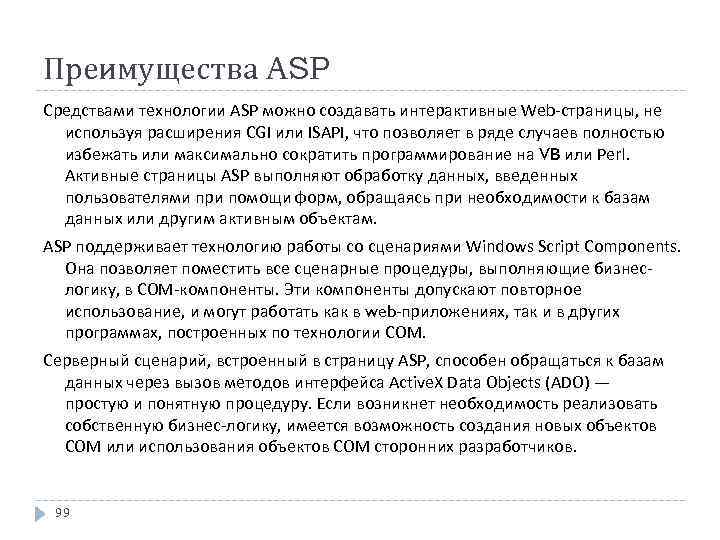 Преимущества ASP

Средствами технологии ASP можно создавать интерактивные Web-страницы, не используя расширения CGI или ISAPI, что позволяет в ряде случаев полностью избежать или максимально сократить программирование на VB или Perl. Активные страницы ASP выполняют обработку данных, введенных пользователями при помощи форм, обращаясь при необходимости к базам данных или другим активным объектам.

ASP поддерживает технологию работы со сценариями Windows Script Components. Она позволяет поместить все сценарные процедуры, выполняющие бизнес-логику, в COM-компоненты. Эти компоненты допускают повторное использование, и могут работать как в web-приложениях, так и в других программах, построенных по технологии COM.

Серверный сценарий, встроенный в страницу ASP, способен обращаться к базам данных через вызов методов интерфейса ActiveX Data Objects (ADO) — простую и понятную процедуру. Если возникнет необходимость реализовать собственную бизнес-логику, имеется возможность создания новых объектов COM или использования объектов COM сторонних разработчиков.

99